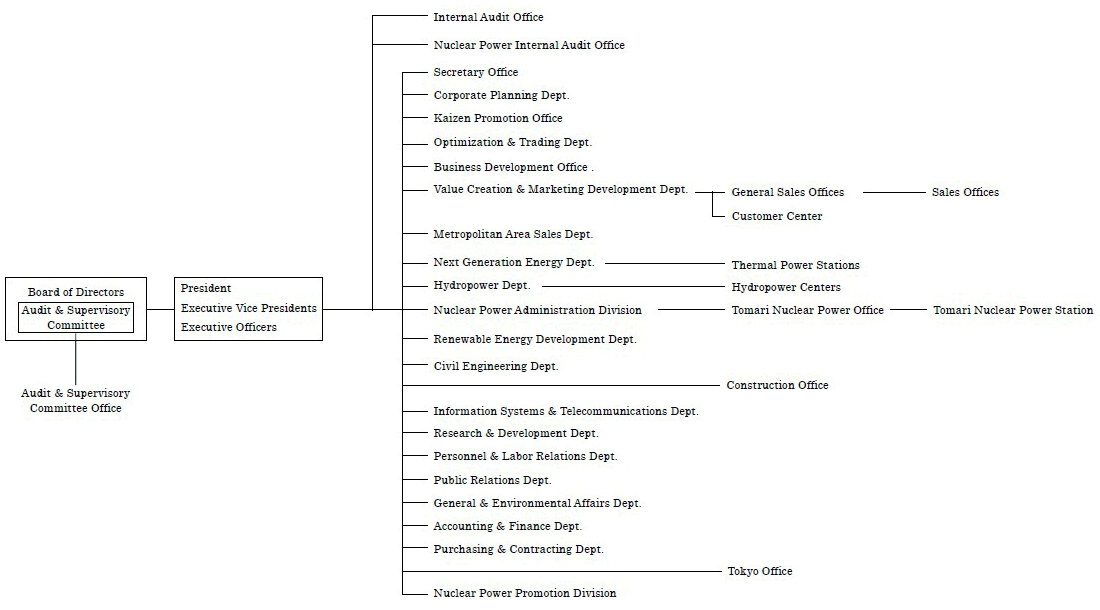 Board of Directors
Audit & Supervisory Committee

Audit & Supervisory Committee Office

President
Executive Vice Presidents
Executive Officers

Internal Audit Office
Nuclear Power Internal Audit Office
Secretary Office
Corporate Planning Dept.
Kaizen Promotion Office
Optimization & Trading Dept.
Business Development Office .
Value Creation & Marketing Development Dept.
General Sales Offices
Sales Offices
Customer Center
Metropolitan Area Sales Dept.
Next Generation Energy Dept.
Thermal Power Stations
Hydropower Dept.
Hydropower Centers
Nuclear Power Administration Division
Tomari Nuclear Power Office
Tomari Nuclear Power Station
Renewable Energy Development Dept.
Civil Engineering Dept.
Construction Office
Information Systems & Telecommunications Dept.
Research & Development Dept.
Personnel & Labor Relations Dept.
Public Relations Dept.
General & Environmental Affairs Dept.
Accounting & Finance Dept.
Purchasing & Contracting Dept.
Tokyo Office
Nuclear Power Promotion Division